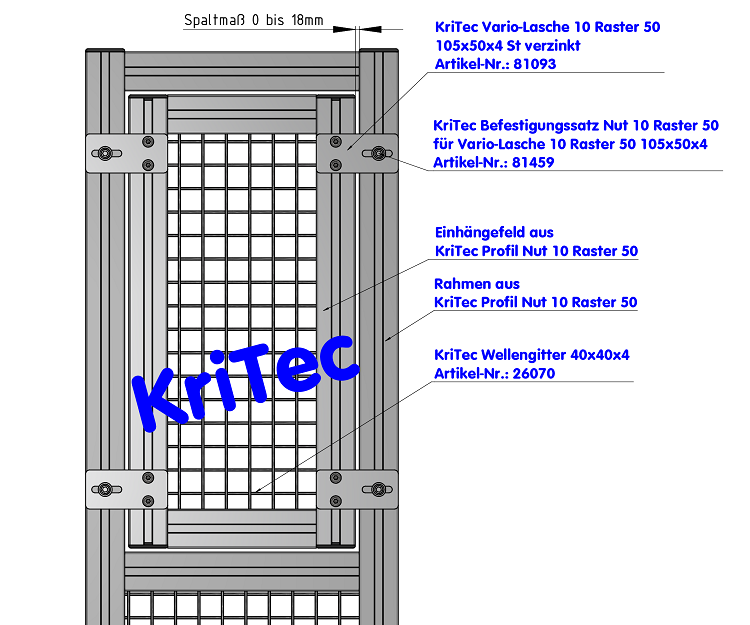 Spaltmaß 0 bis 18mm

KriTec Vario-Lasche 10 Raster 50
105x50x4 St verzinkt
Artikel-Nr.: 81093

KriTec Befestigungssatz Nut 10 Raster 50
für Vario-Lasche 10 Raster 50 105x50x4
Artikel-Nr.: 81459

Einhängefeld aus
KriTec Profil Nut 10 Raster 50

Rahmen aus
KriTec Profil Nut 10 Raster 50

KriTec Wellengitter 40x40x4
Artikel-Nr.: 26070

KriTec